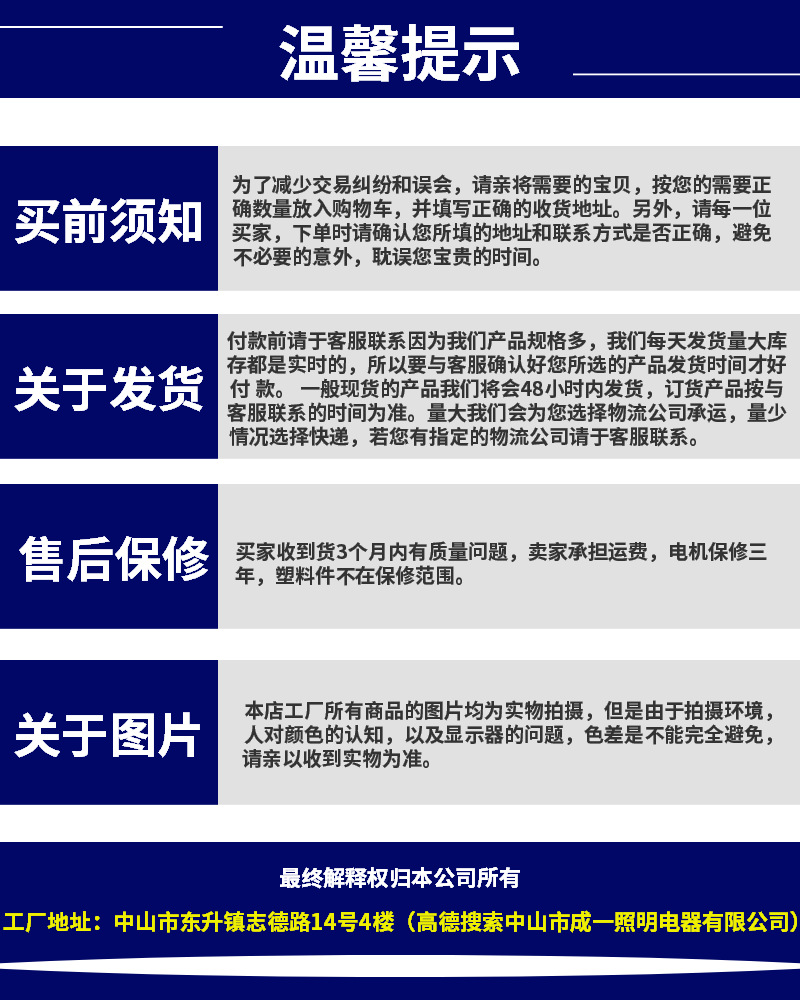 温馨提示

买前须知

为了减少交易纠纷和误会，请亲将需要的宝贝，按您的需要正确数量放入购物车，并填写正确的收货地址。另外，请每一位买家，下单时请确认您所填的地址和联系方式是否正确，避免不必要的意外，耽误您宝贵的时间。

关于发货

付款前请于客服联系因为我们产品规格多，我们每天发货量大库存都是实时的，所以要与客服确认好您所选的产品发货时间才好付 款。 一般现货的产品我们将会48小时内发货，订货产品按与客服联系的时间为准。量大我们会为您选择物流公司承运，量少情况选择快递，若您有指定的物流公司请于客服联系。

售后保修

买家收到货3个月内有质量问题，卖家承担运费，电机保修三年，塑料件不在保修范围。

关于图片

本店工厂所有商品的图片均为实物拍摄，但是由于拍摄环境，人对颜色的认知，以及显示器的问题，色差是不能完全避免，请亲以收到实物为准。

最终解释权归本公司所有

工厂地址：中山市东升镇志德路14号4楼（高德搜索中山市成一照明电器有限公司）